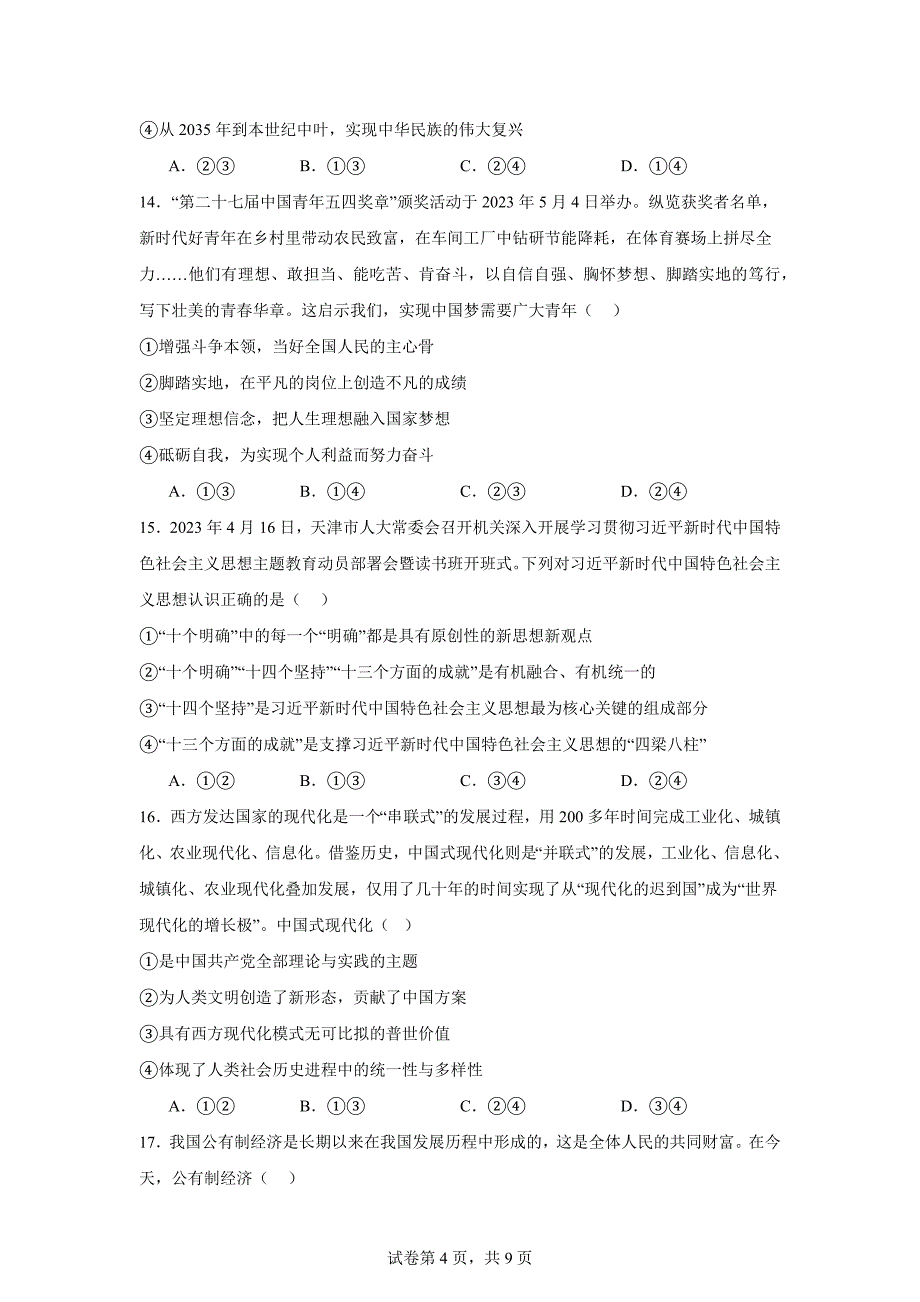 ④从 2035 年到本世纪中叶，实现中华民族的伟大复兴

A．②③　　B．①③　　C．②④　　D．①④

14．“第二十七届中国青年五四奖章”颁奖活动于 2023 年 5 月 4 日举办。纵览获奖者名单，新时代好青年在乡村里带动农民致富，在车间工厂中钻研节能降耗，在体育赛场上拼尽全力……他们有理想、敢担当、能吃苦、肯奋斗，以自信自强、胸怀梦想、脚踏实地的笃行，写下壮美的青春华章。这启示我们，实现中国梦需要广大青年（　）

①增强斗争本领，当好全国人民的主心骨

②脚踏实地，在平凡的岗位上创造不凡的成绩

③坚定理想信念，把人生理想融入国家梦想

④砥砺自我，为实现个人利益而努力奋斗

A．①③　　B．①④　　C．②③　　D．②④

15．2023 年 4 月 16 日，天津市人大常委会召开机关深入开展学习贯彻习近平新时代中国特色社会主义思想主题教育动员部署会暨读书班开班式。下列对习近平新时代中国特色社会主义思想认识正确的是（　）

①“十个明确”中的每一个“明确”都是具有原创性的新思想新观点

②“十个明确”“十四个坚持”“十三个方面的成就”是有机融合、有机统一的

③“十四个坚持”是习近平新时代中国特色社会主义思想最为核心关键的组成部分

④“十三个方面的成就”是支撑习近平新时代中国特色社会主义思想的“四梁八柱”

A．①②　　B．①③　　C．③④　　D．②④

16．西方发达国家的现代化是一个“串联式”的发展过程，用 200 多年时间完成工业化、城镇化、农业现代化、信息化。借鉴历史，中国式现代化则是“并联式”的发展，工业化、信息化、城镇化、农业现代化叠加发展，仅用了几十年的时间实现了从“现代化的迟到国”成为“世界现代化的增长极”。中国式现代化（　）

①是中国共产党全部理论与实践的主题

②为人类文明创造了新形态，贡献了中国方案

③具有西方现代化模式无可比拟的普世价值

④体现了人类社会历史进程中的统一性与多样性

A．①②　　B．①③　　C．②④　　D．③④

17．我国公有制经济是长期以来在我国发展历程中形成的，这是全体人民的共同财富。在今天，公有制经济（　）

试卷第 4 页，共 9 页